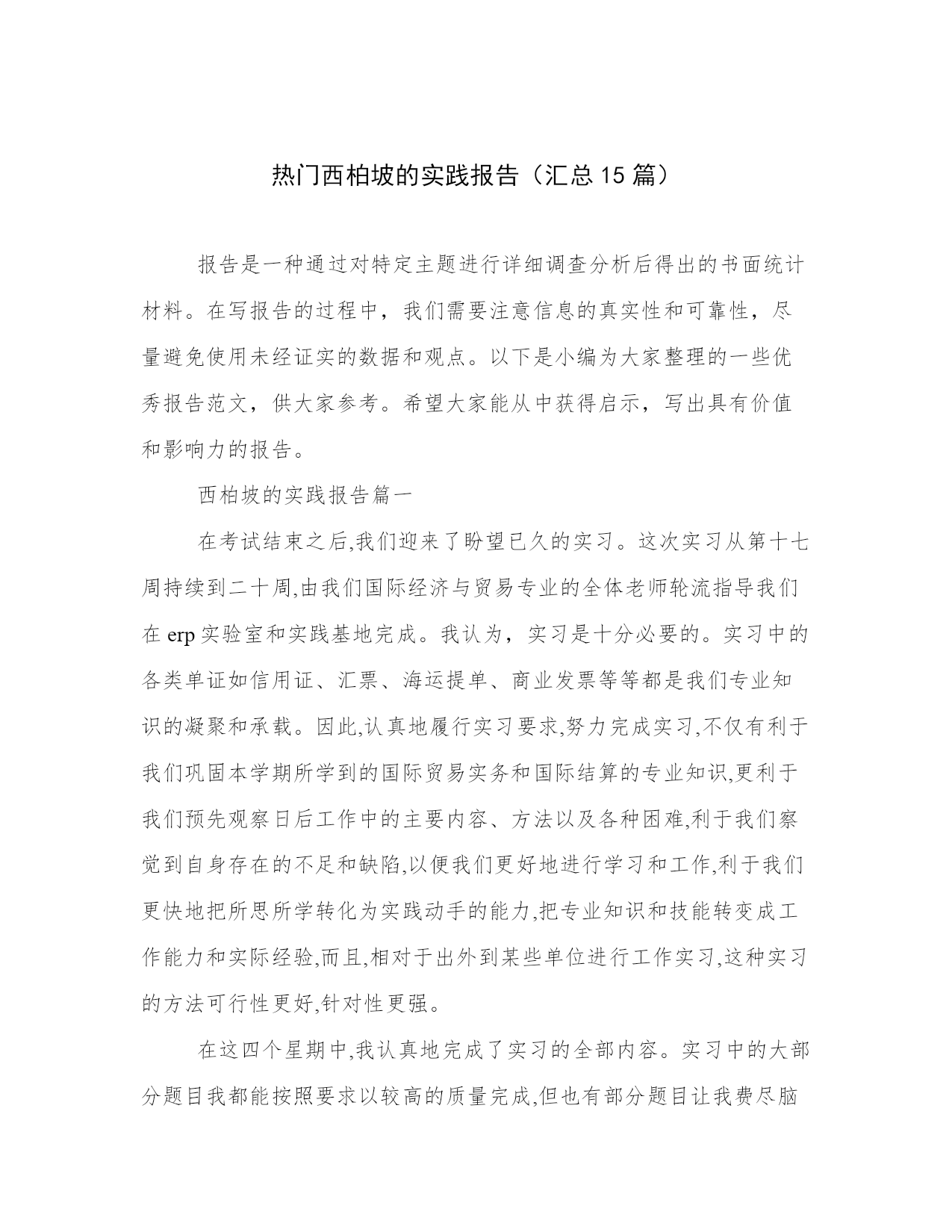 热门西柏坡的实践报告（汇总15篇）

报告是一种通过对特定主题进行详细调查分析后得出的书面统计材料。在写报告的过程中，我们需要注意信息的真实性和可靠性，尽量避免使用未经证实的数据和观点。以下是小编为大家整理的一些优秀报告范文，供大家参考。希望大家能从中获得启示，写出具有价值和影响力的报告。

西柏坡的实践报告篇一

在考试结束之后,我们迎来了盼望已久的实习。这次实习从第十七周持续到二十周,由我们国际经济与贸易专业的全体老师轮流指导我们在erp实验室和实践基地完成。我认为，实习是十分必要的。实习中的各类单证如信用证、汇票、海运提单、商业发票等等都是我们专业知识的凝聚和承载。因此,认真地履行实习要求,努力完成实习,不仅有利于我们巩固本学期所学到的国际贸易实务和国际结算的专业知识,更利于我们预先观察日后工作中的主要内容、方法以及各种困难,利于我们察觉到自身存在的不足和缺陷,以便我们更好地进行学习和工作,利于我们更快地把所思所学转化为实践动手的能力,把专业知识和技能转变成工作能力和实际经验,而且,相对于出外到某些单位进行工作实习,这种实习的方法可行性更好,针对性更强。

在这四个星期中,我认真地完成了实习的全部内容。实习中的大部分题目我都能按照要求以较高的质量完成,但也有部分题目让我费尽脑